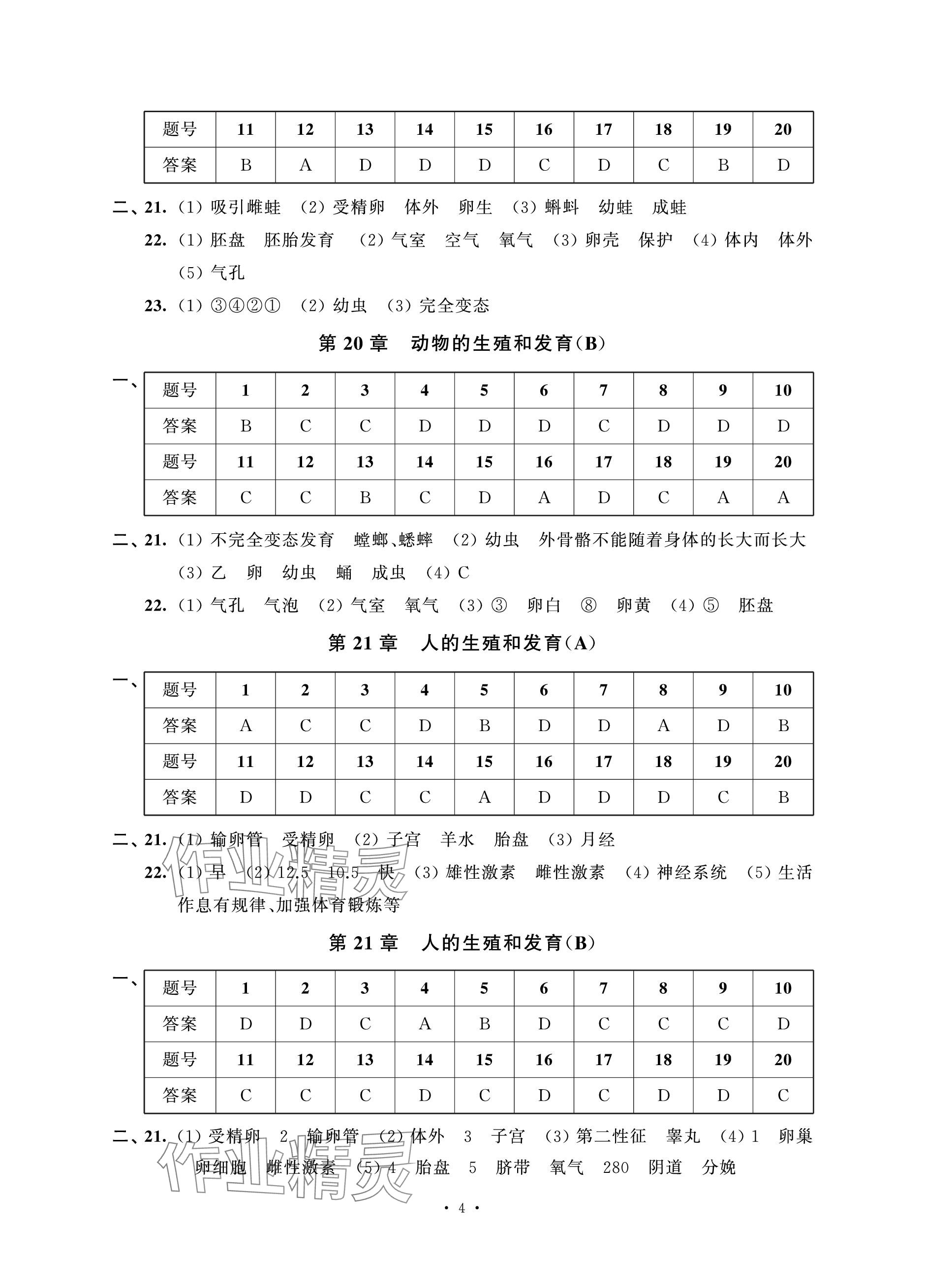 | 题号 | 11 | 12 | 13 | 14 | 15 | 16 | 17 | 18 | 19 | 20 |
|---|---|---|---|---|---|---|---|---|---|---|
| 答案 | B | A | D | D | D | C | D | C | B | D |

二、21. (1) 吸引雌蛙 (2) 受精卵 体外 卵生 (3) 蝌蚪 幼蛙 成蛙

22. (1) 胚盘 胚胎发育 (2) 气室 空气 氧气 (3) 卵壳 保护 (4) 体内 体外 (5) 气孔

23. (1) ③④②① (2) 幼虫 (3) 完全变态

第 20 章 动物的生殖和发育(B)

一、

| 题号 | 1 | 2 | 3 | 4 | 5 | 6 | 7 | 8 | 9 | 10 |
|---|---|---|---|---|---|---|---|---|---|---|
| 答案 | B | C | C | D | D | D | C | D | D | D |
| 题号 | 11 | 12 | 13 | 14 | 15 | 16 | 17 | 18 | 19 | 20 |
| 答案 | C | C | B | C | D | A | D | C | A | A |

二、21. (1) 不完全变态发育 螳螂、蟋蟀 (2) 幼虫 外骨骼不能随着身体的长大而长大 (3) 乙 卵 幼虫 蛹 成虫 (4) C

22. (1) 气孔 气泡 (2) 气室 氧气 (3) ③ 卵白 ⑧ 卵黄 (4) ⑤ 胚盘

第 21 章 人的生殖和发育(A)

一、

| 题号 | 1 | 2 | 3 | 4 | 5 | 6 | 7 | 8 | 9 | 10 |
|---|---|---|---|---|---|---|---|---|---|---|
| 答案 | A | C | C | D | B | D | D | A | D | B |
| 题号 | 11 | 12 | 13 | 14 | 15 | 16 | 17 | 18 | 19 | 20 |
| 答案 | D | D | C | C | A | D | D | D | C | B |

二、21. (1) 输卵管 受精卵 (2) 子宫 羊水 胎盘 (3) 月经

22. (1) 早 (2) 12.5 10.5 快 (3) 雄性激素 雌性激素 (4) 神经系统 (5) 生活作息有规律、加强体育锻炼等

第 21 章 人的生殖和发育(B)

一、

| 题号 | 1 | 2 | 3 | 4 | 5 | 6 | 7 | 8 | 9 | 10 |
|---|---|---|---|---|---|---|---|---|---|---|
| 答案 | D | D | C | A | B | D | C | C | C | D |
| 题号 | 11 | 12 | 13 | 14 | 15 | 16 | 17 | 18 | 19 | 20 |
| 答案 | C | C | C | D | C | D | C | D | D | C |

二、21. (1) 受精卵 2 输卵管 (2) 体外 3 子宫 (3) 第二性征 睾丸 (4) 1 卵巢 卵细胞 雌性激素 (5) 4 胎盘 5 脐带 氧气 280 阴道 分娩

作业精灵

作业精灵

· 4 ·